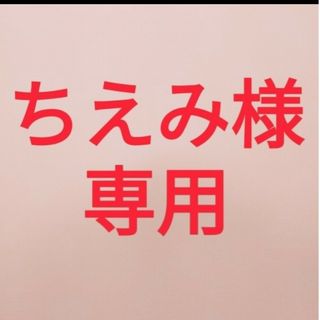 ちえみ様
専用